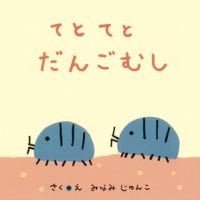 てと てと
だんごむし

さく●え みなみ じゅんこ